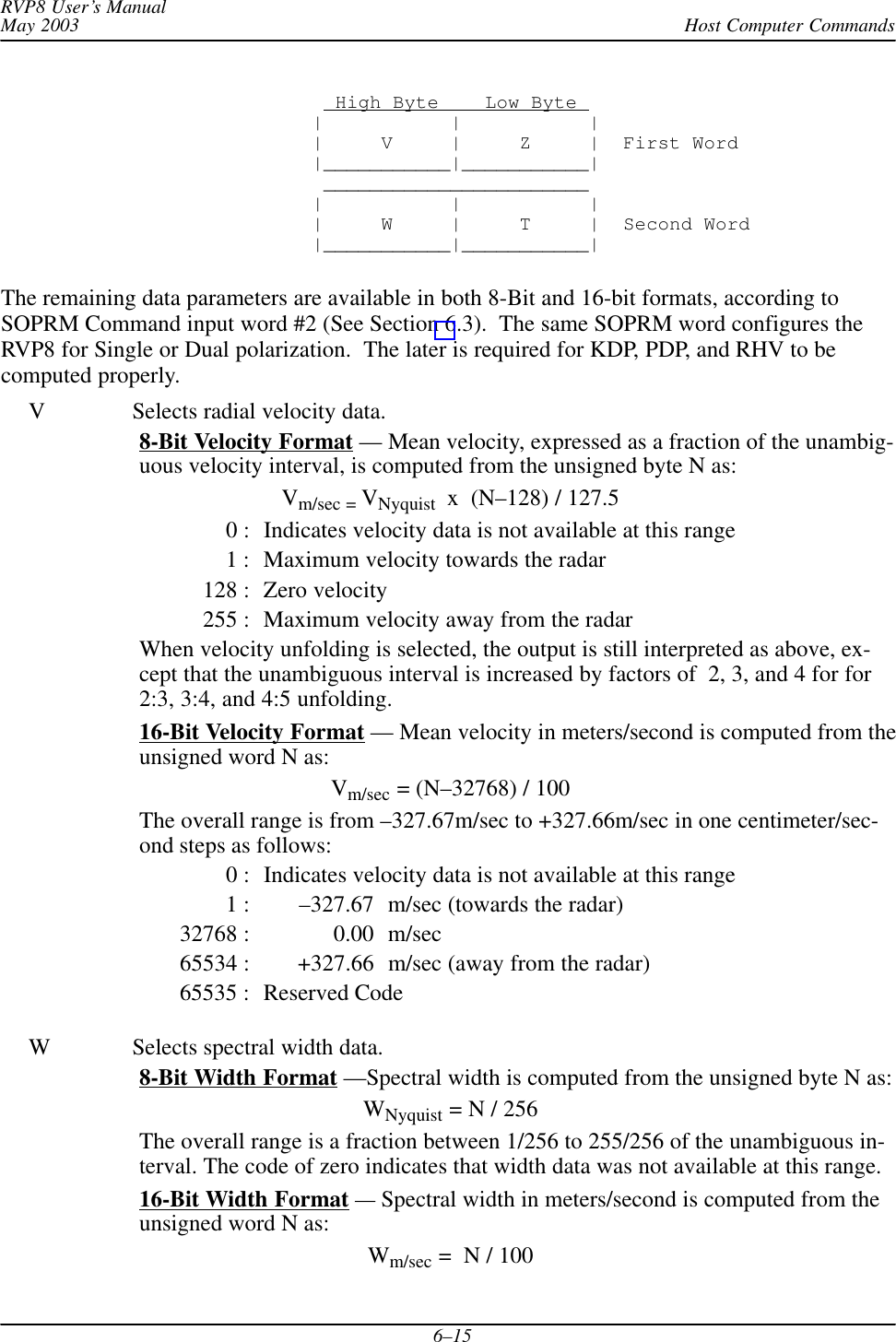 RVP8 User's Manual
May 2003

Host Computer Commands

| High Byte | Low Byte | |
|---|---|---|
| V | Z | First Word |
| W | T | Second Word |

The remaining data parameters are available in both 8-Bit and 16-bit formats, according to SOPRM Command input word #2 (See Section 6.3). The same SOPRM word configures the RVP8 for Single or Dual polarization. The later is required for KDP, PDP, and RHV to be computed properly.

V Selects radial velocity data.

8-Bit Velocity Format — Mean velocity, expressed as a fraction of the unambiguous velocity interval, is computed from the unsigned byte N as:

$V_{m/sec} = V_{Nyquist}$ x (N–128) / 127.5

0 : Indicates velocity data is not available at this range
1 : Maximum velocity towards the radar
128 : Zero velocity
255 : Maximum velocity away from the radar

When velocity unfolding is selected, the output is still interpreted as above, except that the unambiguous interval is increased by factors of 2, 3, and 4 for for 2:3, 3:4, and 4:5 unfolding.

16-Bit Velocity Format — Mean velocity in meters/second is computed from the unsigned word N as:

$V_{m/sec}$ = (N–32768) / 100

The overall range is from –327.67m/sec to +327.66m/sec in one centimeter/second steps as follows:

0 : Indicates velocity data is not available at this range
1 : –327.67 m/sec (towards the radar)
32768 : 0.00 m/sec
65534 : +327.66 m/sec (away from the radar)
65535 : Reserved Code

W Selects spectral width data.

8-Bit Width Format —Spectral width is computed from the unsigned byte N as:

$W_{Nyquist}$ = N / 256

The overall range is a fraction between 1/256 to 255/256 of the unambiguous interval. The code of zero indicates that width data was not available at this range.

16-Bit Width Format — Spectral width in meters/second is computed from the unsigned word N as:

$W_{m/sec}$ = N / 100

6–15